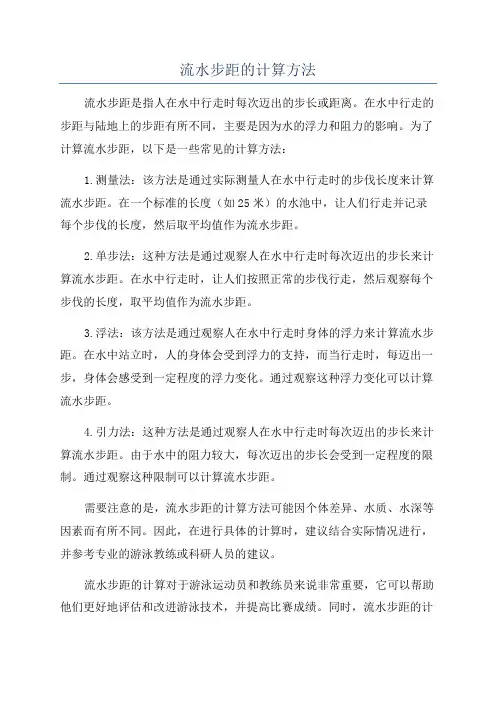 流水步距的计算方法

流水步距是指人在水中行走时每次迈出的步长或距离。在水中行走的步距与陆地上的步距有所不同，主要是因为水的浮力和阻力的影响。为了计算流水步距，以下是一些常见的计算方法：

1.测量法：该方法是通过实际测量人在水中行走时的步伐长度来计算流水步距。在一个标准的长度（如25米）的水池中，让人们行走并记录每个步伐的长度，然后取平均值作为流水步距。

2.单步法：这种方法是通过观察人在水中行走时每次迈出的步长来计算流水步距。在水中行走时，让人们按照正常的步伐行走，然后观察每个步伐的长度，取平均值作为流水步距。

3.浮法：该方法是通过观察人在水中行走时身体的浮力来计算流水步距。在水中站立时，人的身体会受到浮力的支持，而当行走时，每迈出一步，身体会感受到一定程度的浮力变化。通过观察这种浮力变化可以计算流水步距。

4.引力法：这种方法是通过观察人在水中行走时每次迈出的步长来计算流水步距。由于水中的阻力较大，每次迈出的步长会受到一定程度的限制。通过观察这种限制可以计算流水步距。

需要注意的是，流水步距的计算方法可能因个体差异、水质、水深等因素而有所不同。因此，在进行具体的计算时，建议结合实际情况进行，并参考专业的游泳教练或科研人员的建议。

流水步距的计算对于游泳运动员和教练员来说非常重要，它可以帮助他们更好地评估和改进游泳技术，并提高比赛成绩。同时，流水步距的计